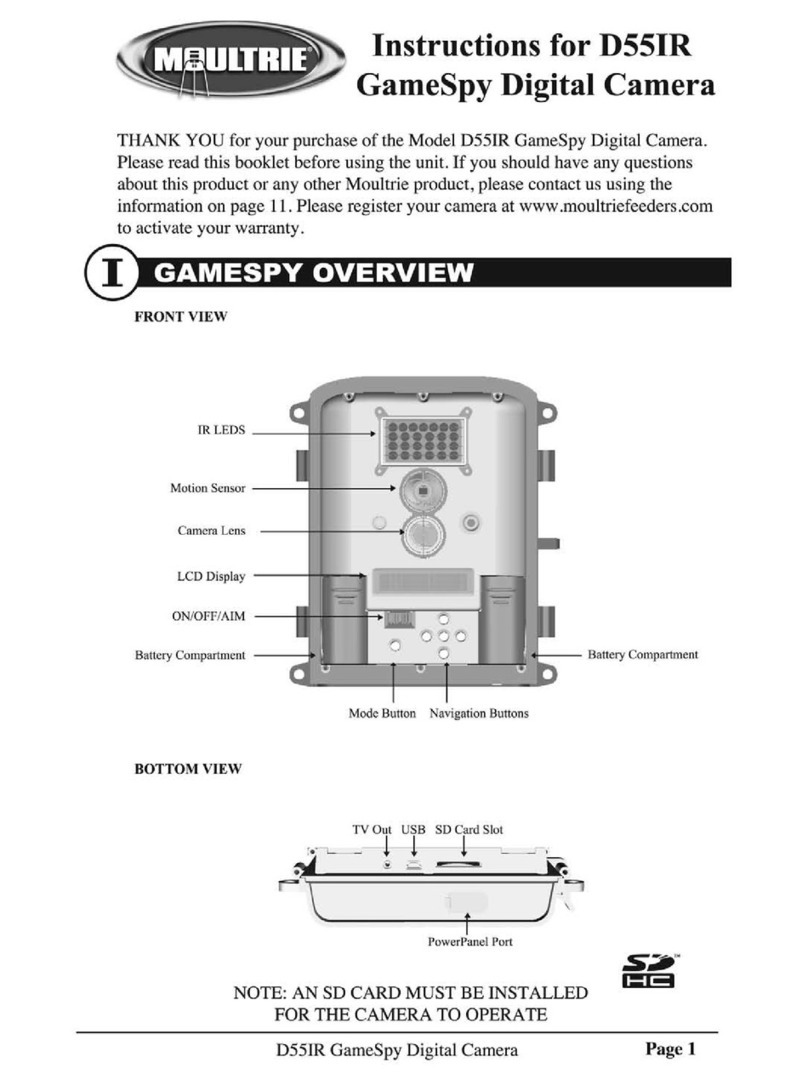 MOULTRIE

Instructions for D55IR GameSpy Digital Camera

THANK YOU for your purchase of the Model D55IR GameSpy Digital Camera. Please read this booklet before using the unit. If you should have any questions about this product or any other Moultrie product, please contact us using the information on page 11. Please register your camera at www.moultriefeeders.com to activate your warranty.

I GAMESPY OVERVIEW

FRONT VIEW

IR LEDS

Motion Sensor

Camera Lens

LCD Display

ON/OFF/AIM

Battery Compartment

Battery Compartment

Mode Button

Navigation Buttons

BOTTOM VIEW

TV Out

USB

SD Card Slot

PowerPanel Port

SD HC

NOTE: AN SD CARD MUST BE INSTALLED FOR THE CAMERA TO OPERATE

D55IR GameSpy Digital Camera

Page 1